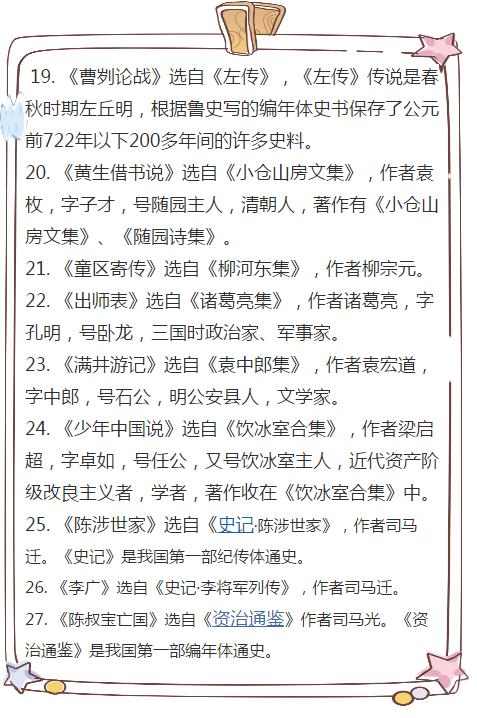 19. 《曹刿论战》选自《左传》，《左传》传说是春秋时期左丘明，根据鲁史写的编年体史书保存了公元前722年以下200多年间的许多史料。

20. 《黄生借书说》选自《小仓山房文集》，作者袁枚，字子才，号随园主人，清朝人，著作有《小仓山房文集》、《随园诗集》。

21. 《童区寄传》选自《柳河东集》，作者柳宗元。

22. 《出师表》选自《诸葛亮集》，作者诸葛亮，字孔明，号卧龙，三国时政治家、军事家。

23. 《满井游记》选自《袁中郎集》，作者袁宏道，字中郎，号石公，明公安县人，文学家。

24. 《少年中国说》选自《饮冰室合集》，作者梁启超，字卓如，号任公，又号饮冰室主人，近代资产阶级改良主义者，学者，著作收在《饮冰室合集》中。

25. 《陈涉世家》选自《史记·陈涉世家》，作者司马迁。《史记》是我国第一部纪传体通史。

26. 《李广》选自《史记·李将军列传》，作者司马迁。

27. 《陈叔宝亡国》选自《资治通鉴》作者司马光。《资治通鉴》是我国第一部编年体通史。